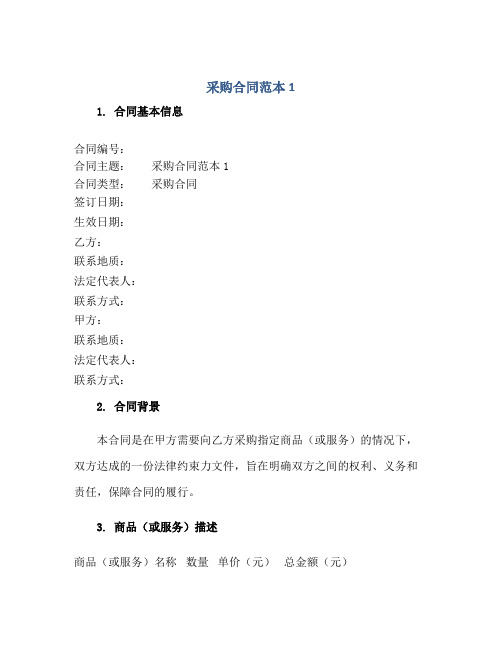 采购合同范本 1

1. 合同基本信息

合同编号：
合同主题： 采购合同范本 1
合同类型： 采购合同
签订日期：
生效日期：
乙方：
联系地质：
法定代表人：
联系方式：
甲方：
联系地质：
法定代表人：
联系方式：

2. 合同背景

本合同是在甲方需要向乙方采购指定商品（或服务）的情况下，双方达成的一份法律约束力文件，旨在明确双方之间的权利、义务和责任，保障合同的履行。

3. 商品（或服务）描述

商品（或服务）名称 数量 单价（元） 总金额（元）